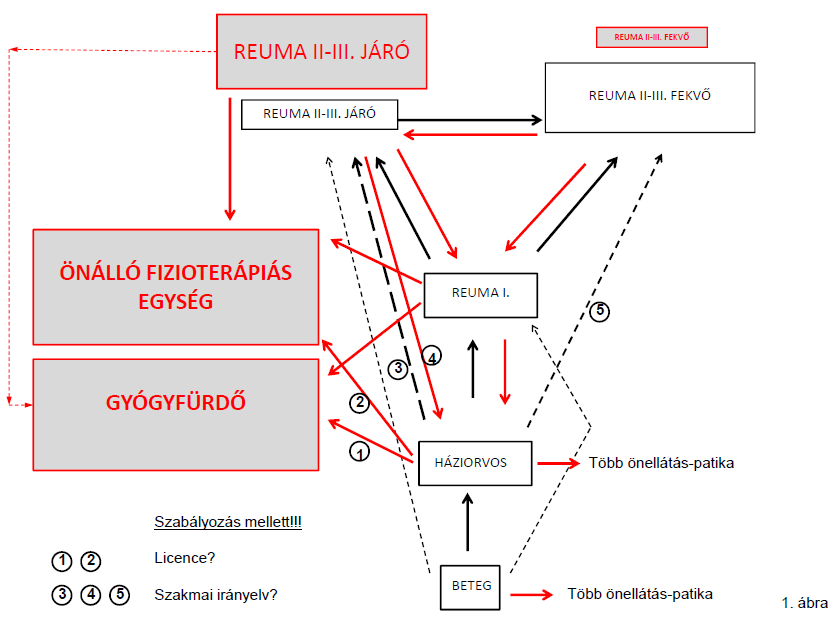 REUMA II-III. JÁRÓ

REUMA II-III. FEKVŐ

REUMA II-III. JÁRÓ

REUMA II-III. FEKVŐ

ÖNÁLLÓ FIZIOTERÁPIÁS EGYSÉG

REUMA I.

5

GYÓGYFÜRDŐ

3

4

2

1

HÁZIORVOS

Több önellátás-patika

Szabályozás mellett!!!

1 2 Licence?

3 4 5 Szakmai irányelv?

BETEG

Több önellátás-patika

1. ábra